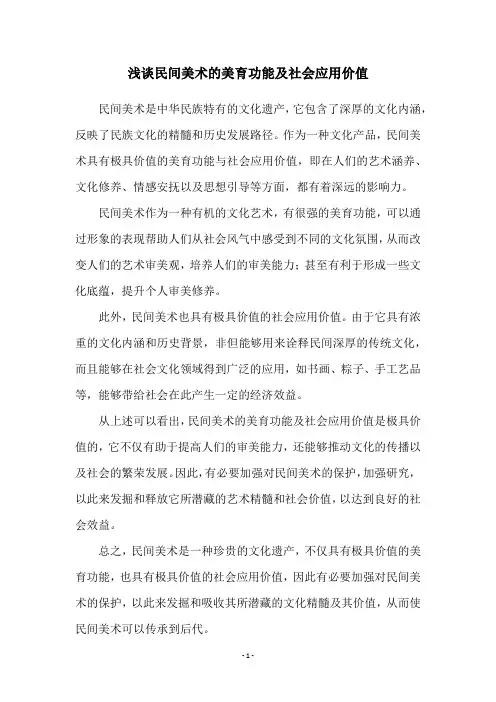 浅谈民间美术的美育功能及社会应用价值

民间美术是中华民族特有的文化遗产，它包含了深厚的文化内涵，反映了民族文化的精髓和历史发展路径。作为一种文化产品，民间美术具有极具价值的美育功能与社会应用价值，即在人们的艺术涵养、文化修养、情感安抚以及思想引导等方面，都有着深远的影响力。

民间美术作为一种有机的文化艺术，有很强的美育功能，可以通过形象的表现帮助人们从社会风气中感受到不同的文化氛围，从而改变人们的艺术审美观，培养人们的审美能力；甚至有利于形成一些文化底蕴，提升个人审美修养。

此外，民间美术也具有极具价值的社会应用价值。由于它具有浓重的文化内涵和历史背景，非但能够用来诠释民间深厚的传统文化，而且能够在社会文化领域得到广泛的应用，如书画、粽子、手工艺品等，能够带给社会在此产生一定的经济效益。

从上述可以看出，民间美术的美育功能及社会应用价值是极具价值的，它不仅有助于提高人们的审美能力，还能够推动文化的传播以及社会的繁荣发展。因此，有必要加强对民间美术的保护，加强研究，以此来发掘和释放它所潜藏的艺术精髓和社会价值，以达到良好的社会效益。

总之，民间美术是一种珍贵的文化遗产，不仅具有极具价值的美育功能，也具有极具价值的社会应用价值，因此有必要加强对民间美术的保护，以此来发掘和吸收其所潜藏的文化精髓及其价值，从而使民间美术可以传承到后代。

- 1 -